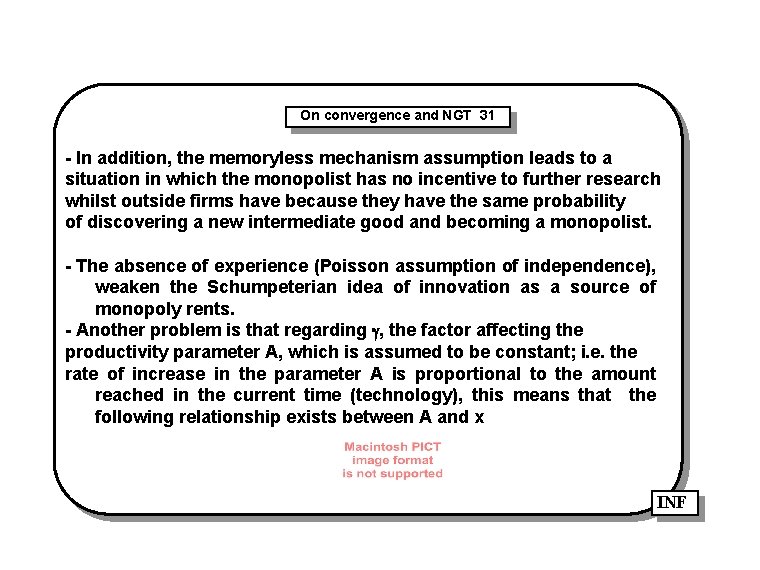 On convergence and NGT 31

- In addition, the memoryless mechanism assumption leads to a situation in which the monopolist has no incentive to further research whilst outside firms have because they have the same probability of discovering a new intermediate good and becoming a monopolist.

- The absence of experience (Poisson assumption of independence), weaken the Schumpeterian idea of innovation as a source of monopoly rents.
- Another problem is that regarding $\gamma$, the factor affecting the productivity parameter A, which is assumed to be constant; i.e. the rate of increase in the parameter A is proportional to the amount reached in the current time (technology), this means that the following relationship exists between A and x

Macintosh PICT image format is not supported

INF